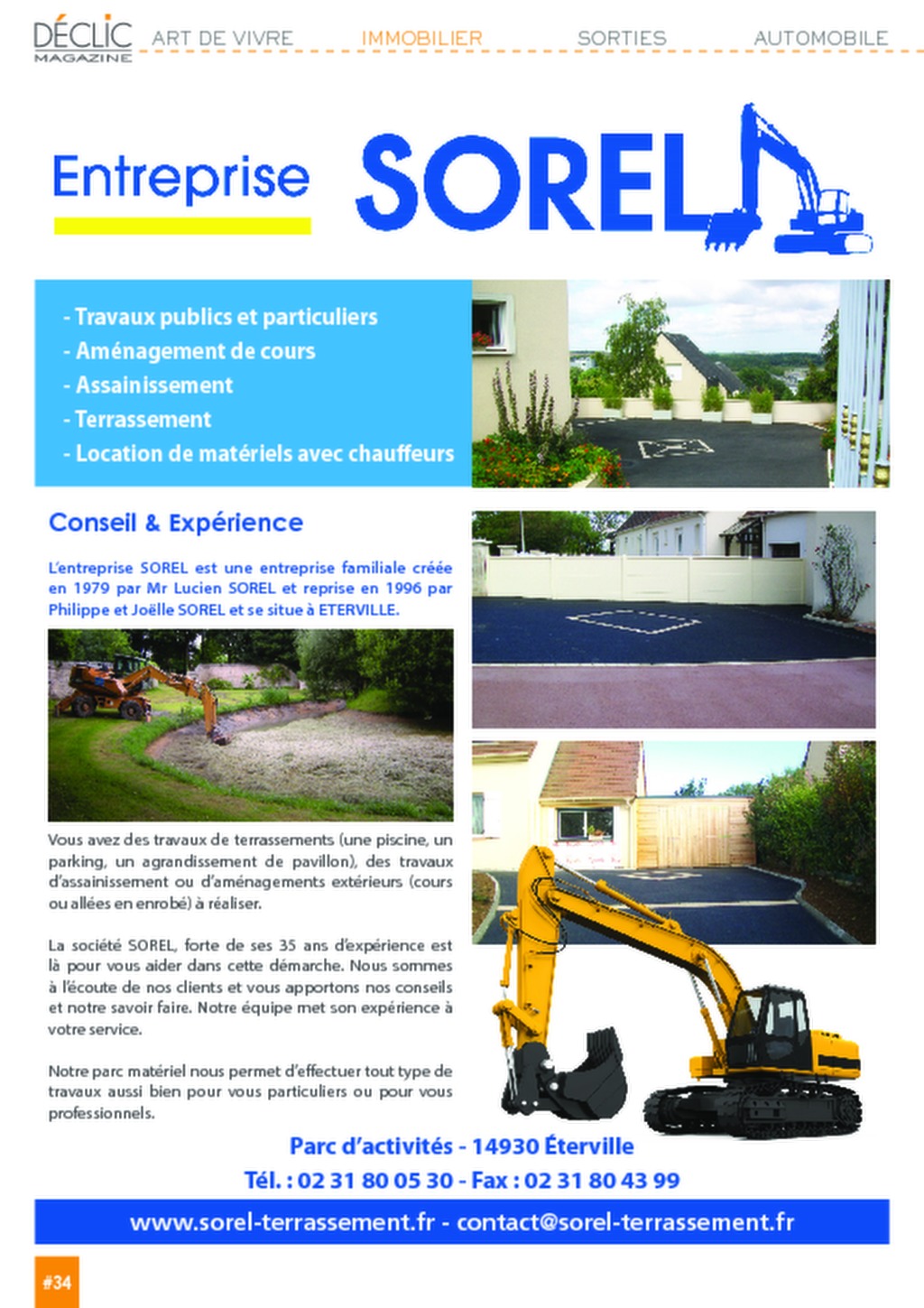 DÉCLIC MAGAZINE ART DE VIVRE IMMOBILIER SORTIES AUTOMOBILE

Entreprise SOREL

- Travaux publics et particuliers
- Aménagement de cours
- Assainissement
- Terrassement
- Location de matériels avec chauffeurs

Conseil & Expérience

L'entreprise SOREL est une entreprise familiale créée en 1979 par Mr Lucien SOREL et reprise en 1996 par Philippe et Joëlle SOREL et se situe à ETERVILLE.

Vous avez des travaux de terrassements (une piscine, un parking, un agrandissement de pavillon), des travaux d'assainissement ou d'aménagements extérieurs (cours ou allées en enrobé) à réaliser.

La société SOREL, forte de ses 35 ans d'expérience est là pour vous aider dans cette démarche. Nous sommes à l'écoute de nos clients et vous apportons nos conseils et notre savoir faire. Notre équipe met son expérience à votre service.

Notre parc matériel nous permet d'effectuer tout type de travaux aussi bien pour vous particuliers ou pour vous professionnels.

Parc d'activités - 14930 Éterville
Tél. : 02 31 80 05 30 - Fax : 02 31 80 43 99

www.sorel-terrassement.fr - contact@sorel-terrassement.fr

#34